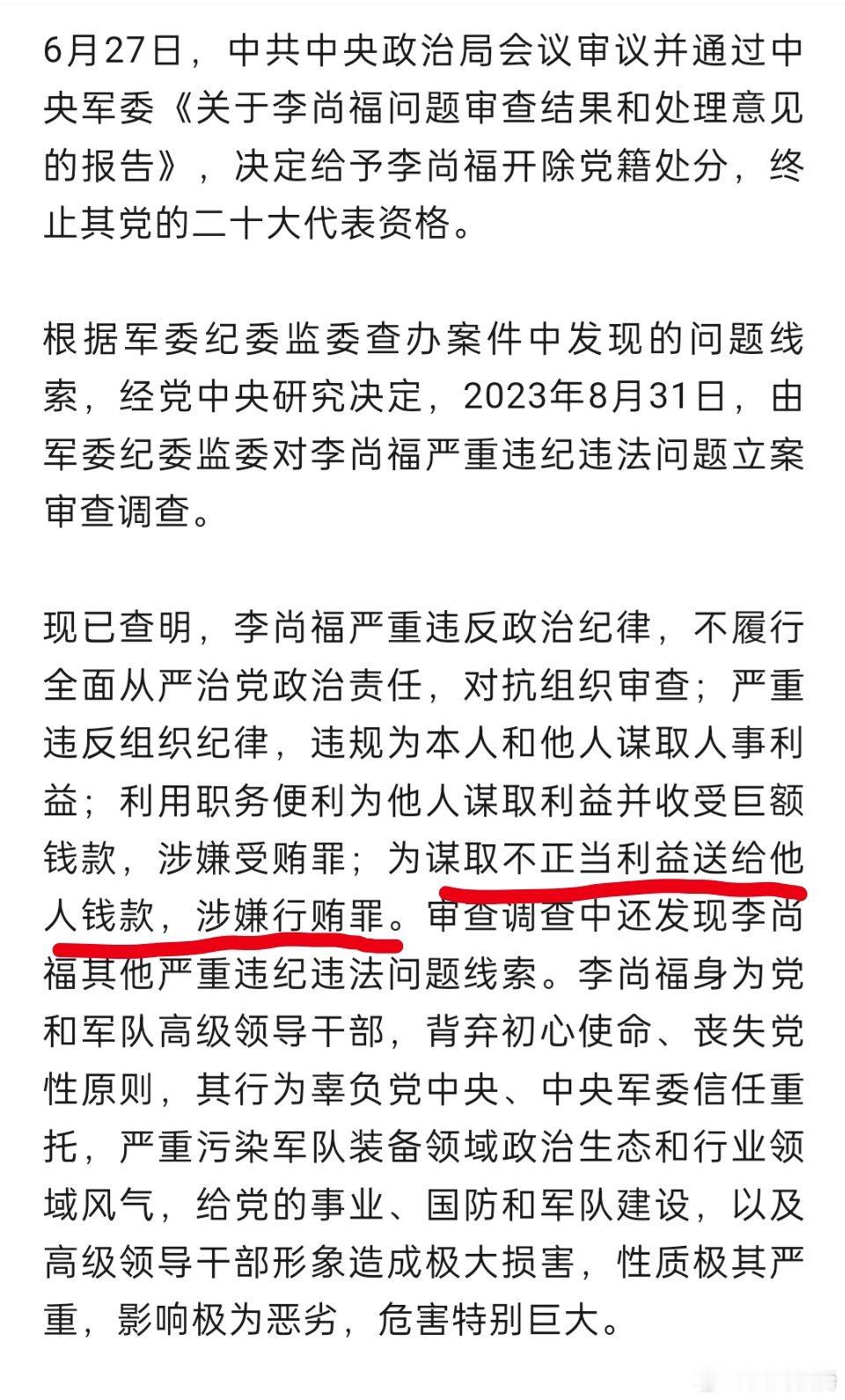 6月27日，中共中央政治局会议审议并通过中央军委《关于李尚福问题审查结果和处理意见的报告》，决定给予李尚福开除党籍处分，终止其党的二十大代表资格。

根据军委纪委监委查办案件中发现的问题线索，经党中央研究决定，2023年8月31日，由军委纪委监委对李尚福严重违纪违法问题立案审查调查。

现已查明，李尚福严重违反政治纪律，不履行全面从严治党政治责任，对抗组织审查；严重违反组织纪律，违规为本人和他人谋取人事利益；利用职务便利为他人谋取利益并收受巨额钱款，涉嫌受贿罪；为谋取不正当利益送给他人钱款，涉嫌行贿罪。审查调查中还发现李尚福其他严重违纪违法问题线索。李尚福身为党和军队高级领导干部，背弃初心使命、丧失党性原则，其行为辜负党中央、中央军委信任重托，严重污染军队装备领域政治生态和行业领域风气，给党的事业、国防和军队建设，以及高级领导干部形象造成极大损害，性质极其严重，影响极为恶劣，危害特别巨大。